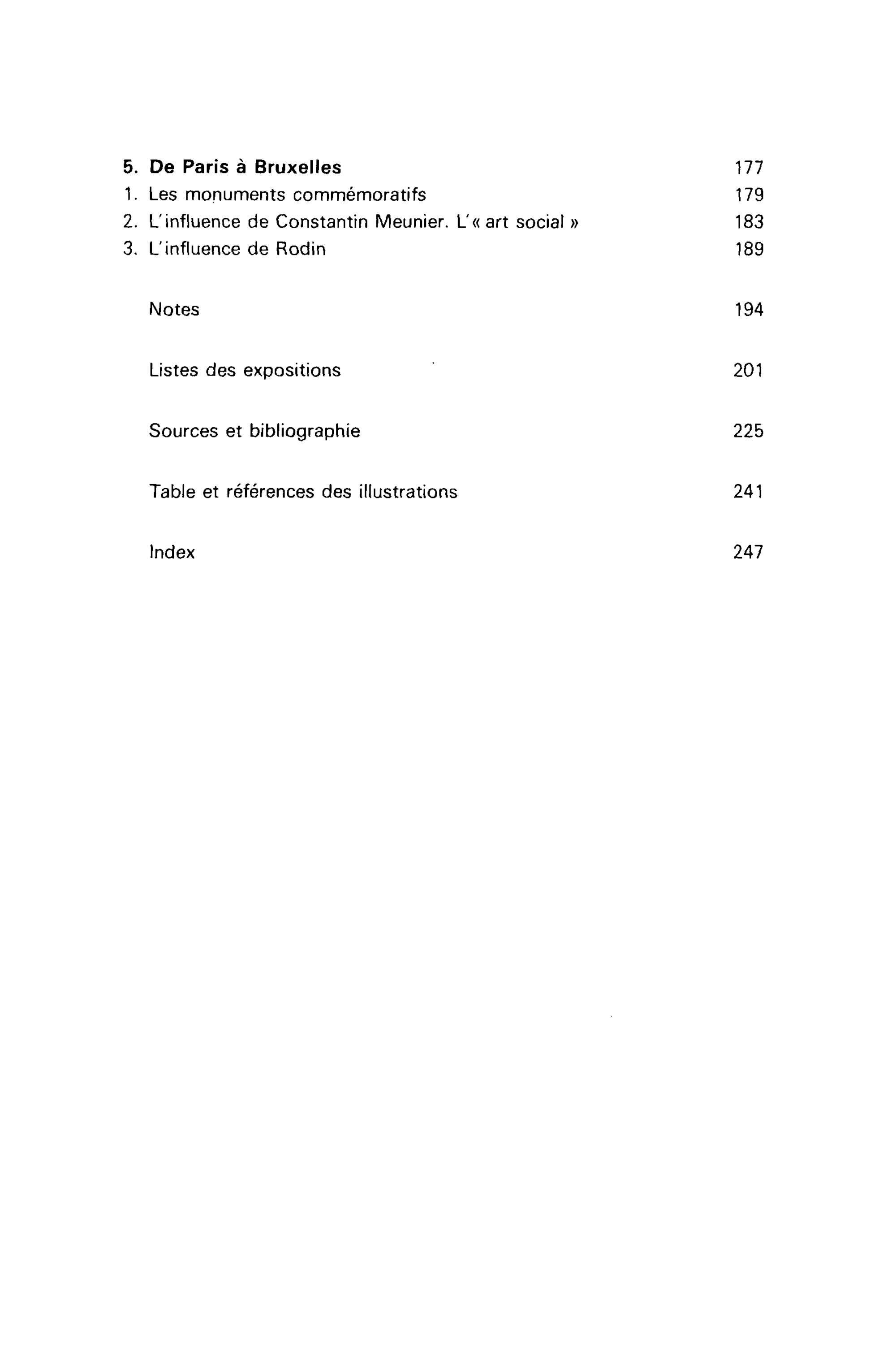 5. De Paris à Bruxelles 177
1. Les monuments commémoratifs 179
2. L'influence de Constantin Meunier. L'« art social » 183
3. L'influence de Rodin 189

Notes 194

Listes des expositions 201

Sources et bibliographie 225

Table et références des illustrations 241

Index 247